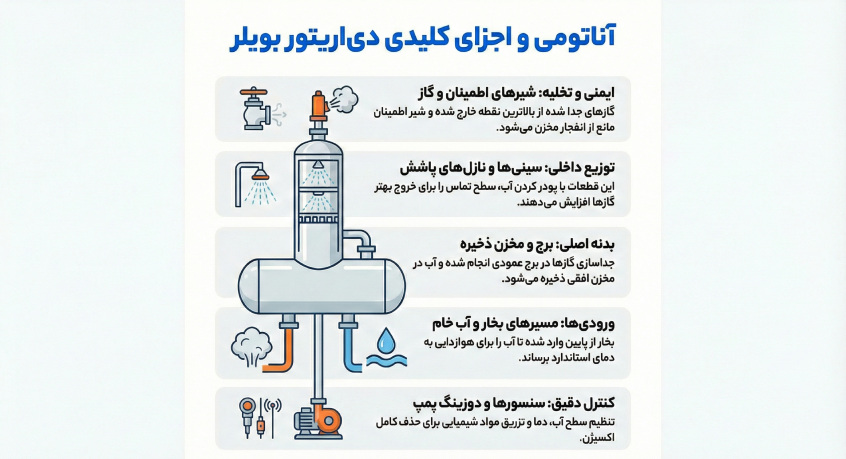 آناتومی و اجزای کلیدی دی‌اریتور بویلر

ایمنی و تخلیه: شیرهای اطمینان و گاز
گازهای جدا شده از بالاترین نقطه خارج شده و شیر اطمینان مانع از انفجار مخزن می‌شود.

توزیع داخلی: سینی‌ها و نازل‌های پاشش
این قطعات با پودر کردن آب، سطح تماس را برای خروج بهتر گازها افزایش می‌دهند.

بدنه اصلی: برج و مخزن ذخیره
جداسازی گازها در برج عمودی انجام شده و آب در مخزن افقی ذخیره می‌شود.

ورودی‌ها: مسیرهای بخار و آب خام
بخار از پایین وارد شده تا آب را برای هوازدایی به دمای استاندارد برساند.

کنترل دقیق: سنسورها و دوزینگ پمپ
تنظیم سطح آب، دما و تزریق مواد شیمیایی برای حذف کامل اکسیژن.